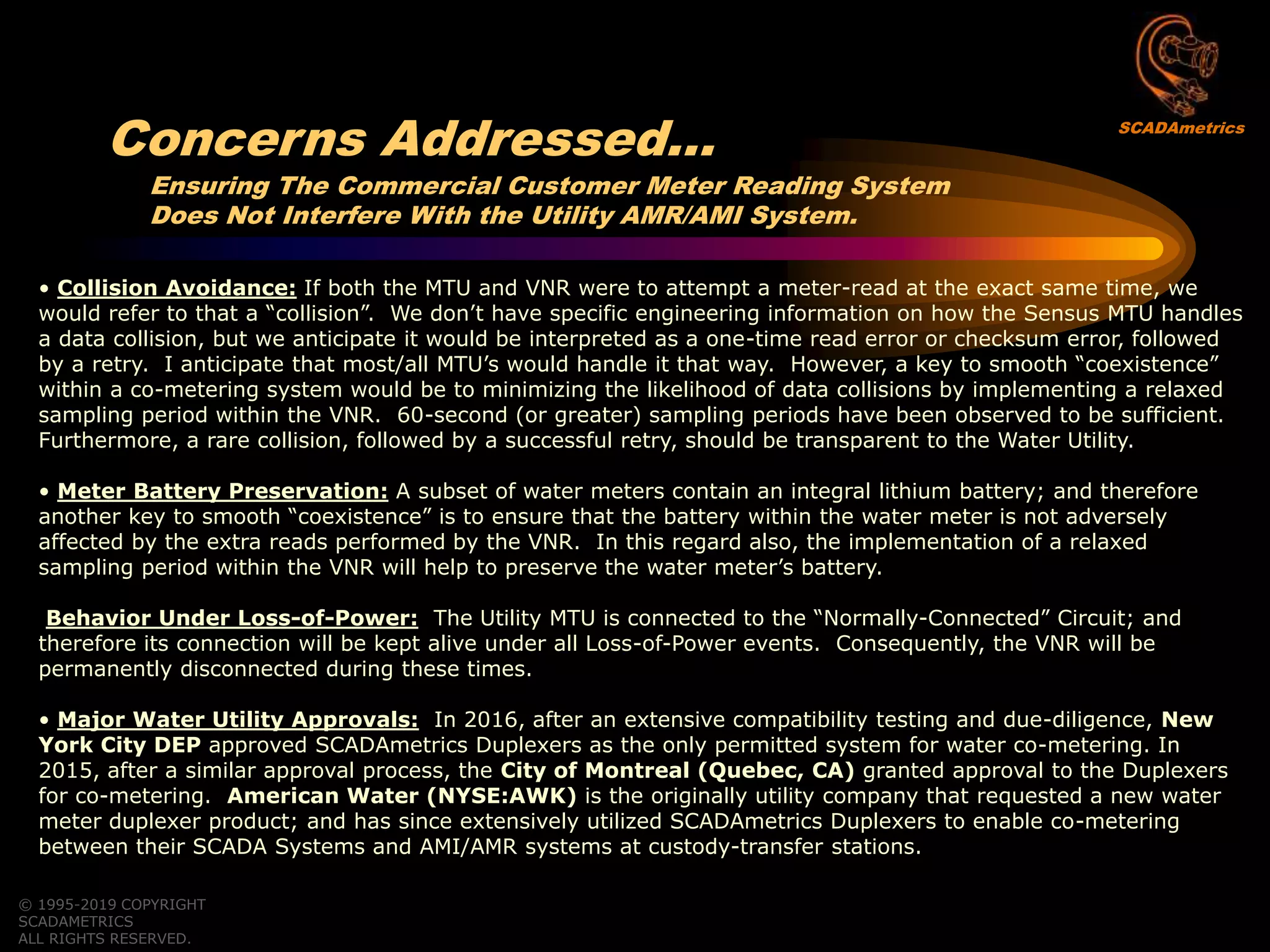 SCADAmetrics

Concerns Addressed…

Ensuring The Commercial Customer Meter Reading System Does Not Interfere With the Utility AMR/AMI System.

• Collision Avoidance: If both the MTU and VNR were to attempt a meter-read at the exact same time, we would refer to that a “collision”. We don’t have specific engineering information on how the Sensus MTU handles a data collision, but we anticipate it would be interpreted as a one-time read error or checksum error, followed by a retry. I anticipate that most/all MTU’s would handle it that way. However, a key to smooth “coexistence” within a co-metering system would be to minimizing the likelihood of data collisions by implementing a relaxed sampling period within the VNR. 60-second (or greater) sampling periods have been observed to be sufficient. Furthermore, a rare collision, followed by a successful retry, should be transparent to the Water Utility.

• Meter Battery Preservation: A subset of water meters contain an integral lithium battery; and therefore another key to smooth “coexistence” is to ensure that the battery within the water meter is not adversely affected by the extra reads performed by the VNR. In this regard also, the implementation of a relaxed sampling period within the VNR will help to preserve the water meter’s battery.

Behavior Under Loss-of-Power: The Utility MTU is connected to the “Normally-Connected” Circuit; and therefore its connection will be kept alive under all Loss-of-Power events. Consequently, the VNR will be permanently disconnected during these times.

• Major Water Utility Approvals: In 2016, after an extensive compatibility testing and due-diligence, New York City DEP approved SCADAmetrics Duplexers as the only permitted system for water co-metering. In 2015, after a similar approval process, the City of Montreal (Quebec, CA) granted approval to the Duplexers for co-metering. American Water (NYSE:AWK) is the originally utility company that requested a new water meter duplexer product; and has since extensively utilized SCADAmetrics Duplexers to enable co-metering between their SCADA Systems and AMI/AMR systems at custody-transfer stations.

© 1995-2019 COPYRIGHT SCADAMETRICS ALL RIGHTS RESERVED.